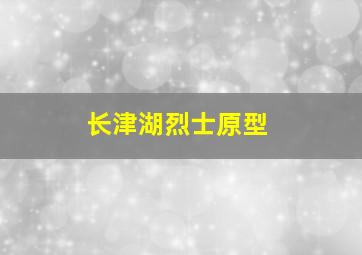 长津湖烈士原型